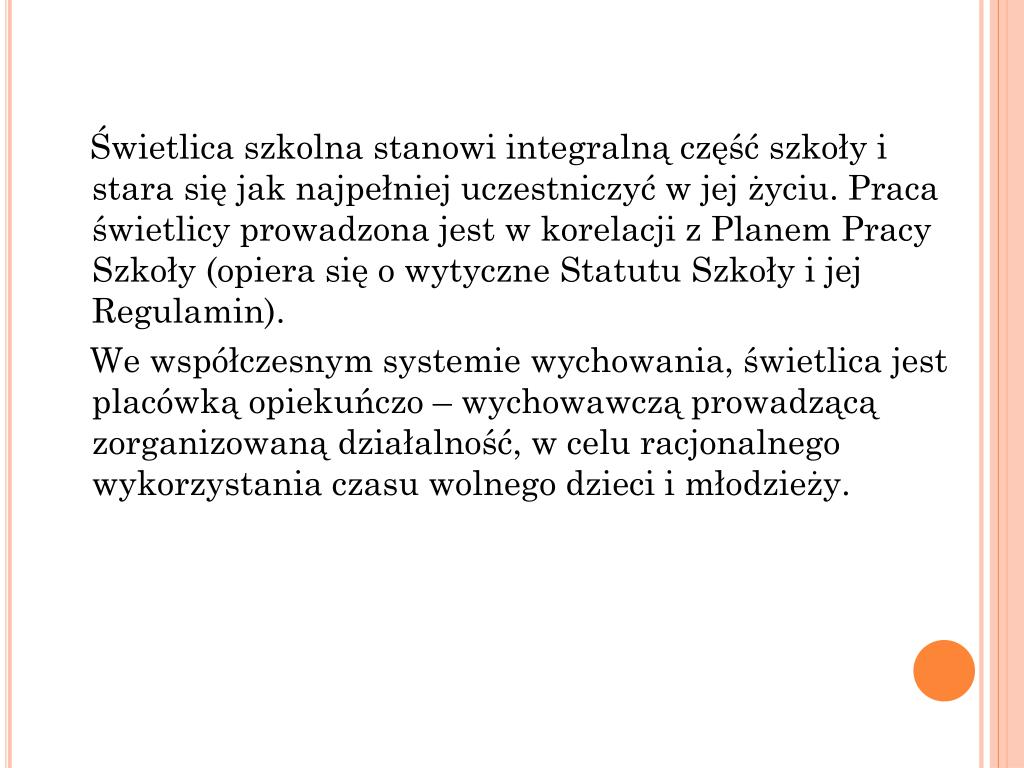 Świetlica szkolna stanowi integralną część szkoły i stara się jak najpełniej uczestniczyć w jej życiu. Praca świetlicy prowadzona jest w korelacji z Planem Pracy Szkoły (opiera się o wytyczne Statutu Szkoły i jej Regulamin).

We współczesnym systemie wychowania, świetlica jest placówką opiekuńczo – wychowawczą prowadzącą zorganizowaną działalność, w celu racjonalnego wykorzystania czasu wolnego dzieci i młodzieży.